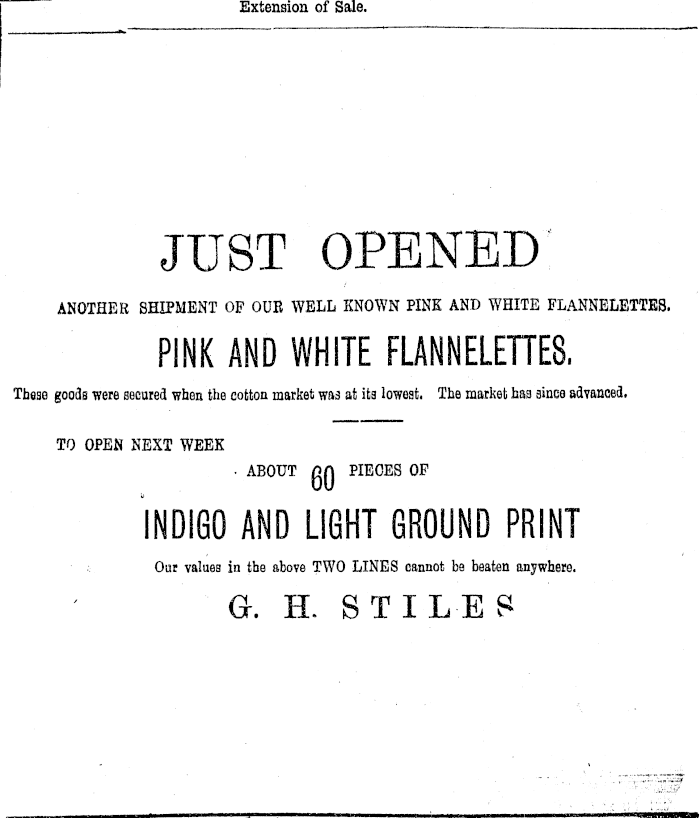 Extension of Sale.

JUST OPENED

ANOTHER SHIPMENT OF OUR WELL KNOWN PINK AND WHITE FLANNELETTES.

PINK AND WHITE FLANNELETTES.

These goods were secured when the cotton market was at its lowest. The market has since advanced.

TO OPEN NEXT WEEK

ABOUT 60 PIECES OF

INDIGO AND LIGHT GROUND PRINT

Our values in the above TWO LINES cannot be beaten anywhere.

G. H. STILES